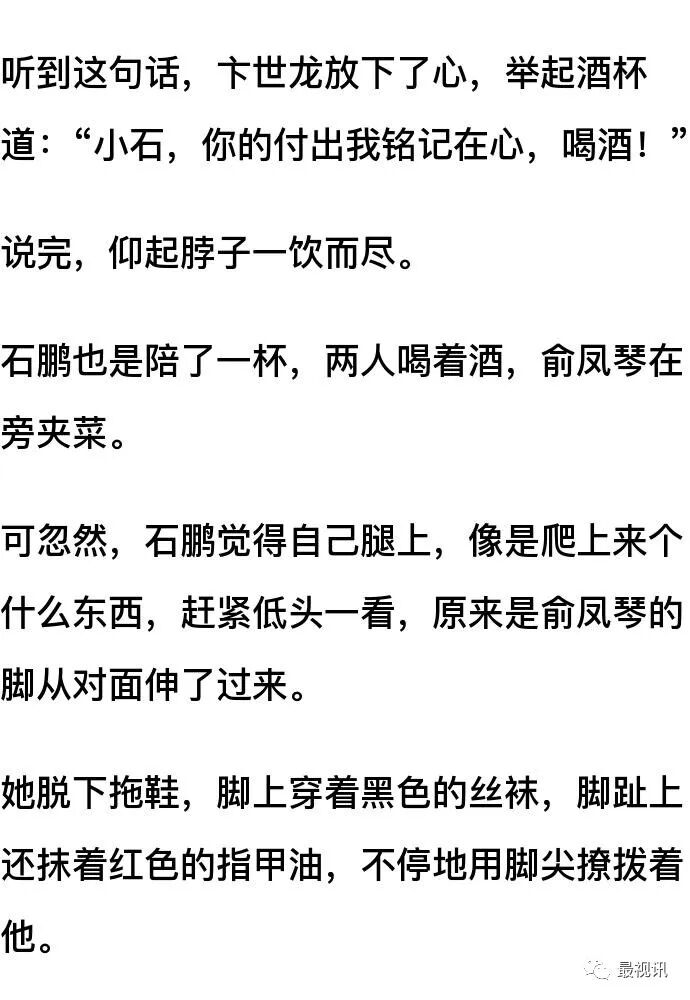 听到这句话，卞世龙放下了心，举起酒杯道：“小石，你的付出我铭记在心，喝酒！”

说完，仰起脖子一饮而尽。

石鹏也是陪了一杯，两人喝着酒，俞凤琴在旁夹菜。

可忽然，石鹏觉得自己腿上，像是爬上来个什么东西，赶紧低头一看，原来是俞凤琴的脚从对面伸了过来。

她脱下拖鞋，脚上穿着黑色的丝袜，脚趾上还抹着红色的指甲油，不停地用脚尖撩拨着他。

最视讯